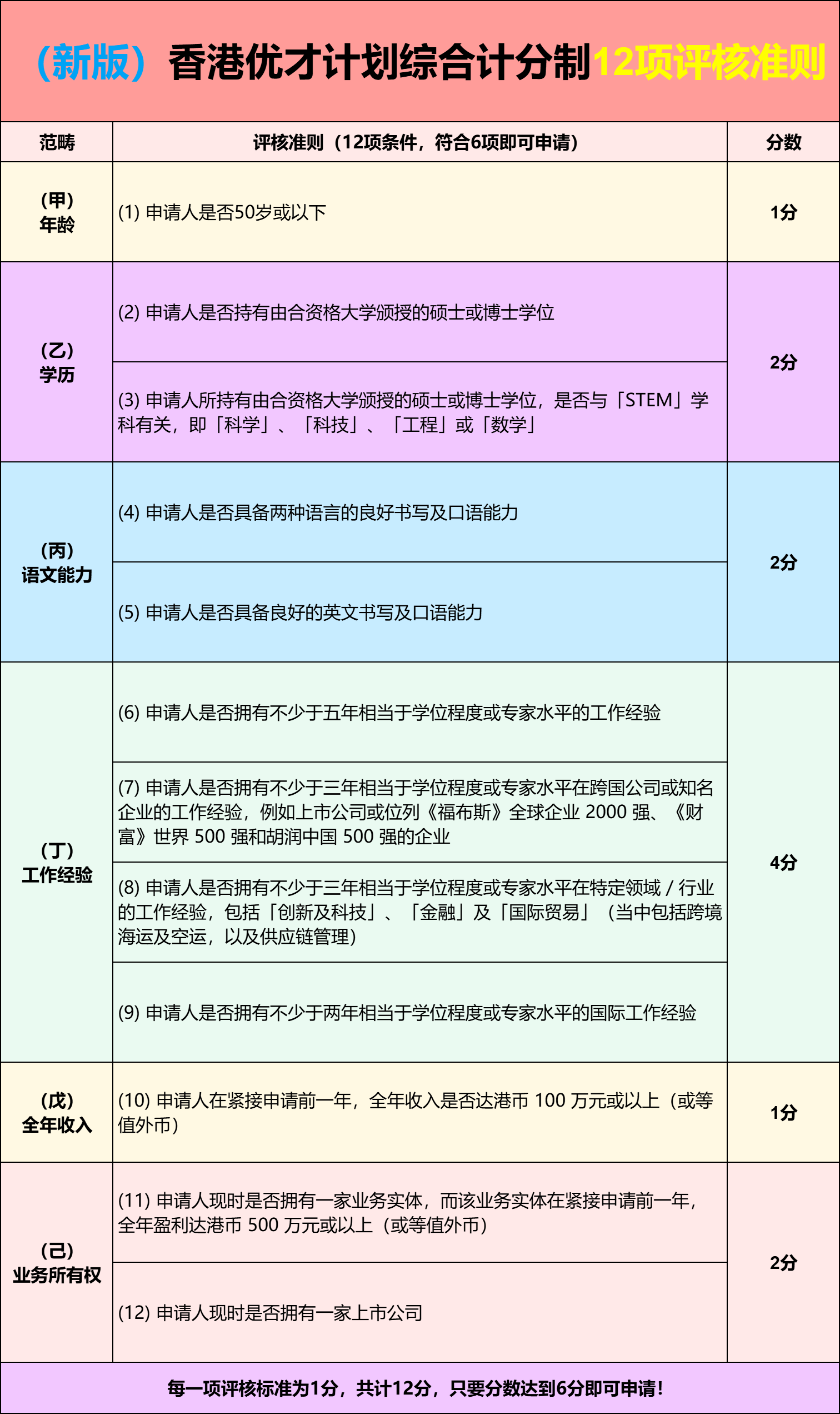 （新版）香港优才计划综合计分制12项评核准则

| 范畴 | 评核准则（12项条件，符合6项即可申请） | 分数 |
|---|---|---|
| （甲）年龄 | (1) 申请人是否50岁或以下 | 1分 |
| （乙）学历 | (2) 申请人是否持有由合资格大学颁授的硕士或博士学位 | 2分 |
| | (3) 申请人所持有由合资格大学颁授的硕士或博士学位，是否与「STEM」学科有关，即「科学」、「科技」、「工程」或「数学」 | |
| （丙）语文能力 | (4) 申请人是否具备两种语言的良好书写及口语能力 | 2分 |
| | (5) 申请人是否具备良好的英文书写及口语能力 | |
| （丁）工作经验 | (6) 申请人是否拥有不少于五年相当于学位程度或专家水平的工作经验 | 4分 |
| | (7) 申请人是否拥有不少于三年相当于学位程度或专家水平在跨国公司或知名企业的工作经验，例如上市公司或位列《福布斯》全球企业 2000 强、《财富》世界 500 强和胡润中国 500 强的企业 | |
| | (8) 申请人是否拥有不少于三年相当于学位程度或专家水平在特定领域 / 行业的工作经验，包括「创新及科技」、「金融」及「国际贸易」（当中包括跨境海运及空运，以及供应链管理） | |
| | (9) 申请人是否拥有不少于两年相当于学位程度或专家水平的国际工作经验 | |
| （戊）全年收入 | (10) 申请人在紧接申请前一年，全年收入是否达港币 100 万元或以上（或等值外币） | 1分 |
| （己）业务所有权 | (11) 申请人现时是否拥有一家业务实体，而该业务实体在紧接申请前一年，全年盈利达港币 500 万元或以上（或等值外币） | 2分 |
| | (12) 申请人现时是否拥有一家上市公司 | |

每一项评核标准为1分，共计12分，只要分数达到6分即可申请！